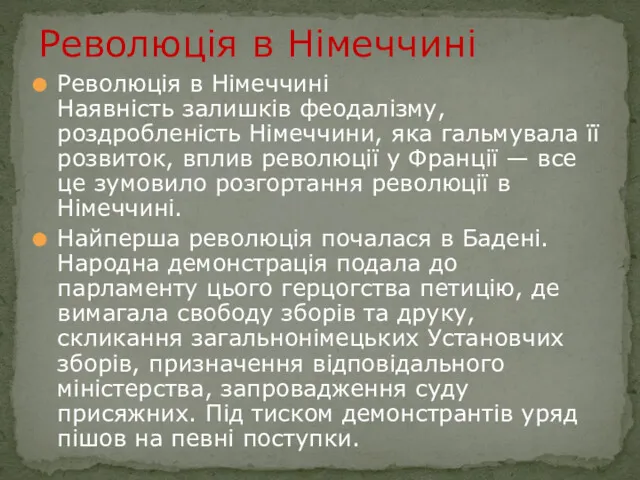 Революція в Німеччині

Революція в Німеччині
Наявність залишків феодалізму, роздробленість Німеччини, яка гальмувала її розвиток, вплив революції у Франції — все це зумовило розгортання революції в Німеччині.

Найперша революція почалася в Бадені. Народна демонстрація подала до парламенту цього герцогства петицію, де вимагала свободу зборів та друку, скликання загальнонімецьких Установчих зборів, призначення відповідального міністерства, запровадження суду присяжних. Під тиском демонстрантів уряд пішов на певні поступки.